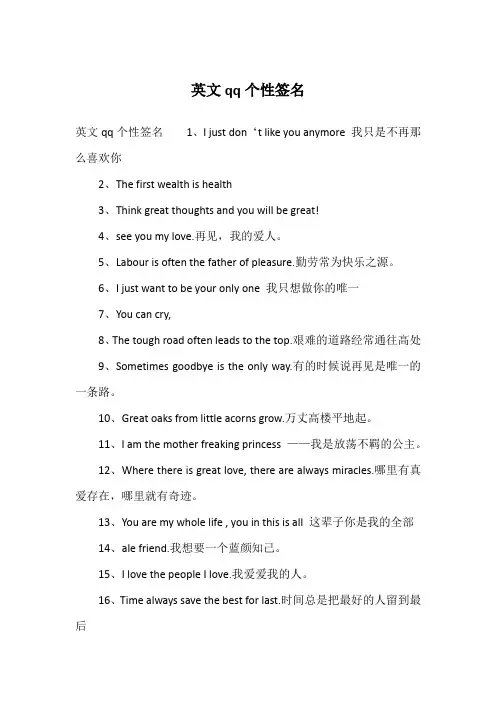 英文 qq 个性签名

英文 qq 个性签名　　1、I just don‘t like you anymore 我只是不再那么喜欢你

2、The first wealth is health

3、Think great thoughts and you will be great!

4、see you my love.再见，我的爱人。

5、Labour is often the father of pleasure.勤劳常为快乐之源。

6、I just want to be your only one 我只想做你的唯一

7、You can cry,

8、The tough road often leads to the top.艰难的道路经常通往高处

9、Sometimes goodbye is the only way.有的时候说再见是唯一的一条路。

10、Great oaks from little acorns grow.万丈高楼平地起。

11、I am the mother freaking princess ——我是放荡不羁的公主。

12、Where there is great love, there are always miracles.哪里有真爱存在，哪里就有奇迹。

13、You are my whole life , you in this is all 这辈子你是我的全部

14、ale friend.我想要一个蓝颜知己。

15、I love the people I love.我爱爱我的人。

16、Time always save the best for last.时间总是把最好的人留到最后